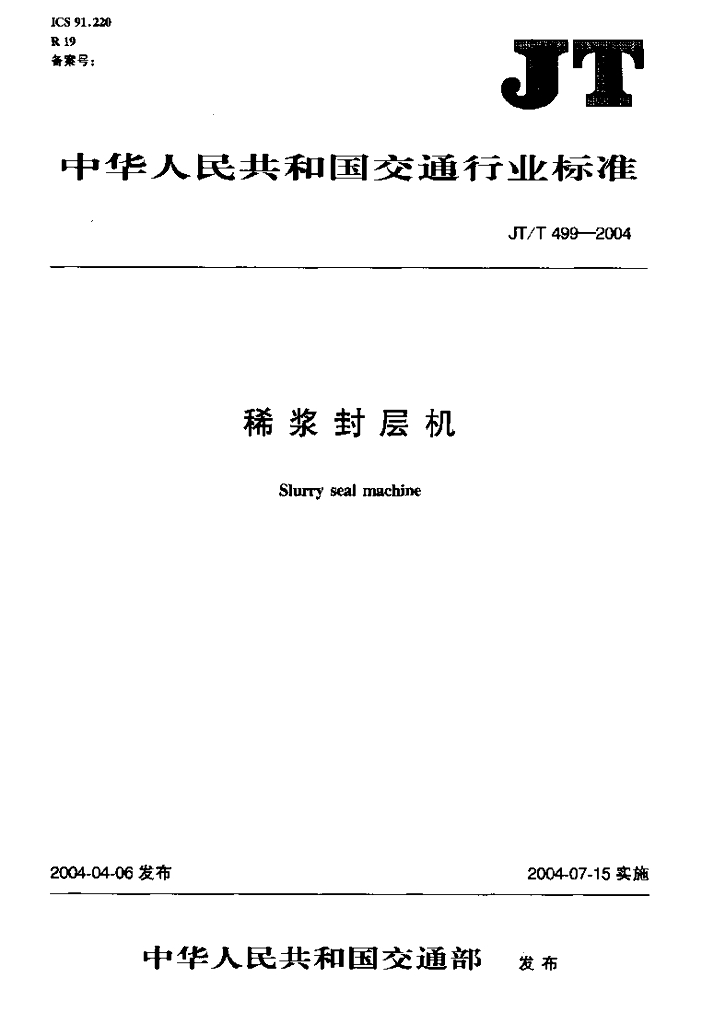 ICS 91.220
R 19
备案号:

JT

中华人民共和国交通行业标准

JT/T 499—2004

稀浆封层机

Slurry seal machine

2004-04-06发布

2004-07-15实施

中华人民共和国交通部 发布